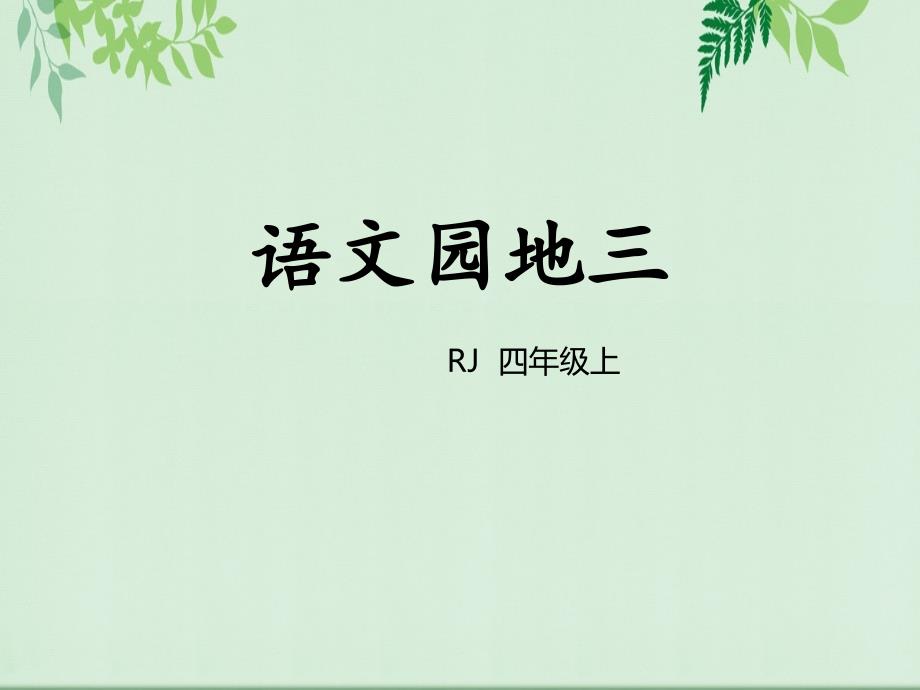 语文园地三

RJ 四年级上